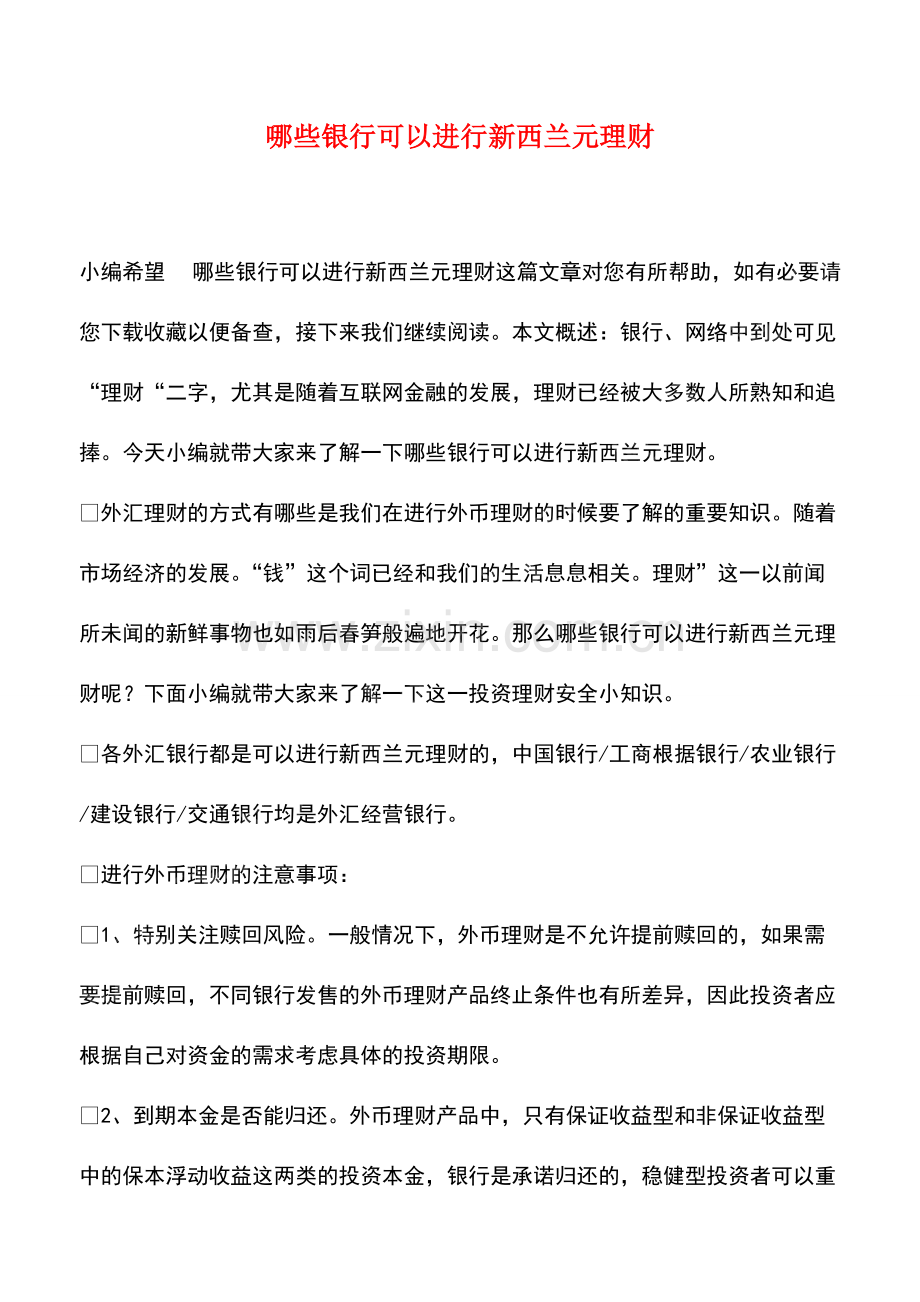 哪些银行可以进行新西兰元理财

小编希望 哪些银行可以进行新西兰元理财这篇文章对您有所帮助，如有必要请您下载收藏以便备查，接下来我们继续阅读。本文概述：银行、网络中到处可见“理财“二字，尤其是随着互联网金融的发展，理财已经被大多数人所熟知和追捧。今天小编就带大家来了解一下哪些银行可以进行新西兰元理财。

☐外汇理财的方式有哪些是我们在进行外币理财的时候要了解的重要知识。随着市场经济的发展。“钱”这个词已经和我们的生活息息相关。理财”这一以前闻所未闻的新鲜事物也如雨后春笋般遍地开花。那么哪些银行可以进行新西兰元理财呢？下面小编就带大家来了解一下这一投资理财安全小知识。

☐各外汇银行都是可以进行新西兰元理财的，中国银行/工商根据银行/农业银行/建设银行/交通银行均是外汇经营银行。

☐进行外币理财的注意事项：

☐1、特别关注赎回风险。一般情况下，外币理财是不允许提前赎回的，如果需要提前赎回，不同银行发售的外币理财产品终止条件也有所差异，因此投资者应根据自己对资金的需求考虑具体的投资期限。

☐2、到期本金是否能归还。外币理财产品中，只有保证收益型和非保证收益型中的保本浮动收益这两类的投资本金，银行是承诺归还的，稳健型投资者可以重

www.zixin.com.cn